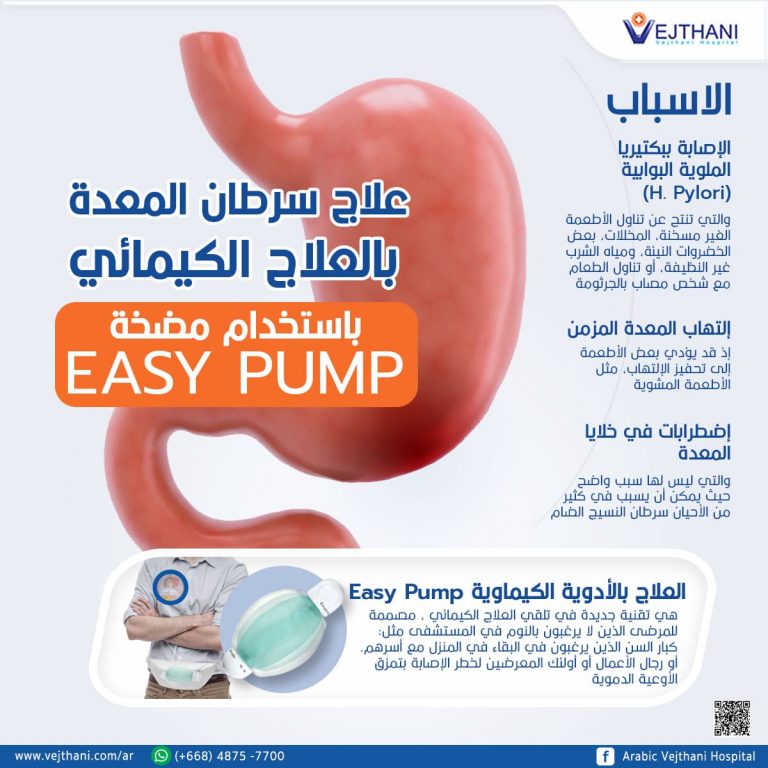 VEJTHANI
Vejthani Hospital

الاسباب

الإصابة ببكتيريا الملوية البوابية (H. Pylori)

والتي تنتج عن تناول الأطعمة الغير مسخنة، المخللات، بعض الخضروات النيئة، ومياه الشرب غير النظيفة، أو تناول الطعام مع شخص مصاب بالجرثومة

إلتهاب المعدة المزمن

إذ قد يؤدي بعض الأطعمة إلى تحفيز الإلتهاب، مثل الأطعمة المشوية

إضطرابات في خلايا المعدة

والتي ليس لها سبب واضح حيث يمكن أن يسبب في كثير من الأحيان سرطان النسيج الضام

علاج سرطان المعدة بالعلاج الكيمائي

باستخدام مضخة
EASY PUMP

العلاج بالأدوية الكيماوية Easy Pump

هي تقنية جديدة في تلقي العلاج الكيمائي ، مصممة للمرضى الذين لا يرغبون بالنوم في المستشفى مثل: كبار السن الذين يرغبون في البقاء في المنزل مع أسرهم، أو رجال الأعمال أو أولئك المعرضين لخطر الإصابة بتمزق الأوعية الدموية

www.vejthani.com/ar (+668) 4875 -7700 Arabic Vejthani Hospital